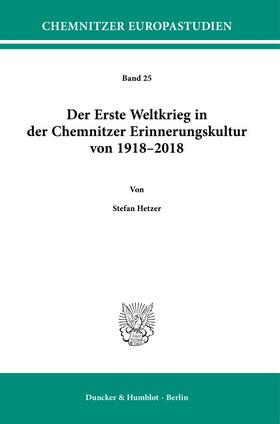 CHEMNITZER EUROPASTUDIEN

Band 25

Der Erste Weltkrieg in der Chemnitzer Erinnerungskultur von 1918–2018

Von

Stefan Hetzer

Duncker & Humblot · Berlin